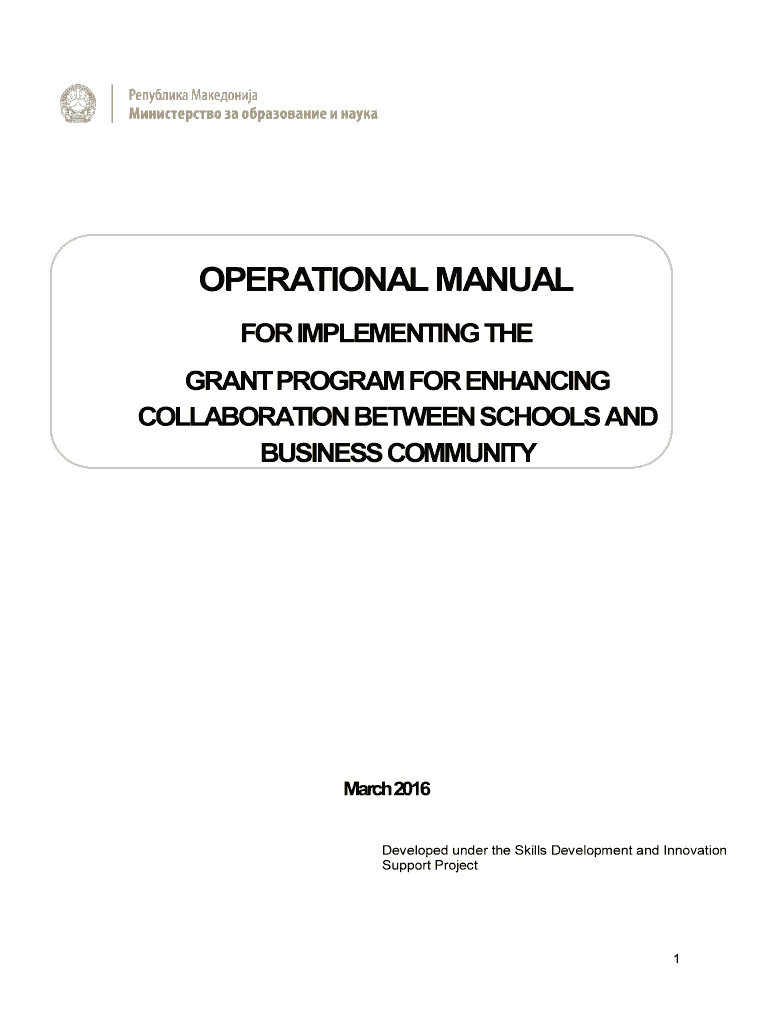 Република Македонија
Министерство за образование и наука

OPERATIONAL MANUAL

FOR IMPLEMENTING THE

GRANT PROGRAM FOR ENHANCING COLLABORATION BETWEEN SCHOOLS AND BUSINESS COMMUNITY

March 2016

Developed under the Skills Development and Innovation Support Project

1